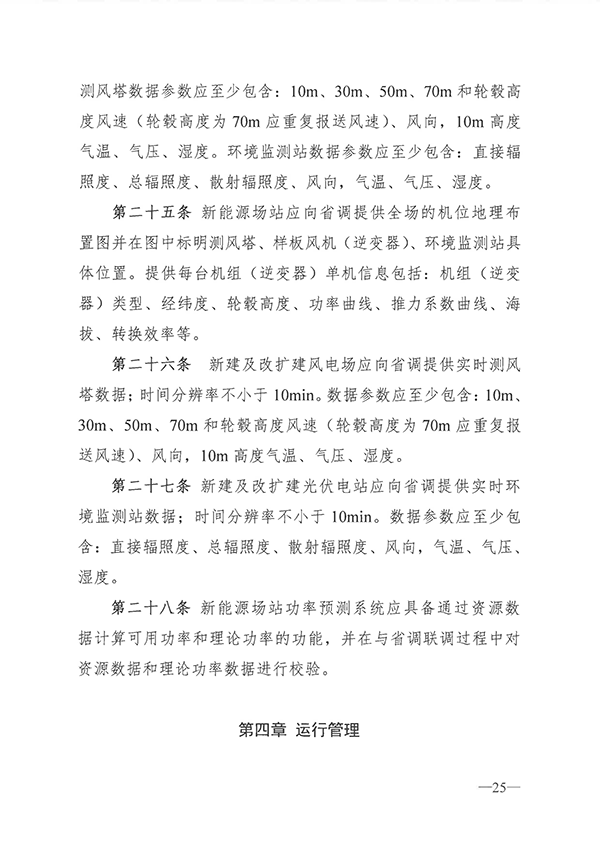 测风塔数据参数应至少包含：10m、30m、50m、70m 和轮毂高度风速（轮毂高度为 70m 应重复报送风速）、风向，10m 高度气温、气压、湿度。环境监测站数据参数应至少包含：直接辐照度、总辐照度、散射辐照度、风向，气温、气压、湿度。

第二十五条 新能源场站应向省调提供全场的机位地理布置图并在图中标明测风塔、样板风机（逆变器）、环境监测站具体位置。提供每台机组（逆变器）单机信息包括：机组（逆变器）类型、经纬度、轮毂高度、功率曲线、推力系数曲线、海拔、转换效率等。

第二十六条 新建及改扩建风电场应向省调提供实时测风塔数据；时间分辨率不小于 10min。数据参数应至少包含：10m、30m、50m、70m 和轮毂高度风速（轮毂高度为 70m 应重复报送风速）、风向，10m 高度气温、气压、湿度。

第二十七条 新建及改扩建光伏电站应向省调提供实时环境监测站数据；时间分辨率不小于 10min。数据参数应至少包含：直接辐照度、总辐照度、散射辐照度、风向，气温、气压、湿度。

第二十八条 新能源场站功率预测系统应具备通过资源数据计算可用功率和理论功率的功能，并在与省调联调过程中对资源数据和理论功率数据进行校验。

第四章 运行管理

—25—